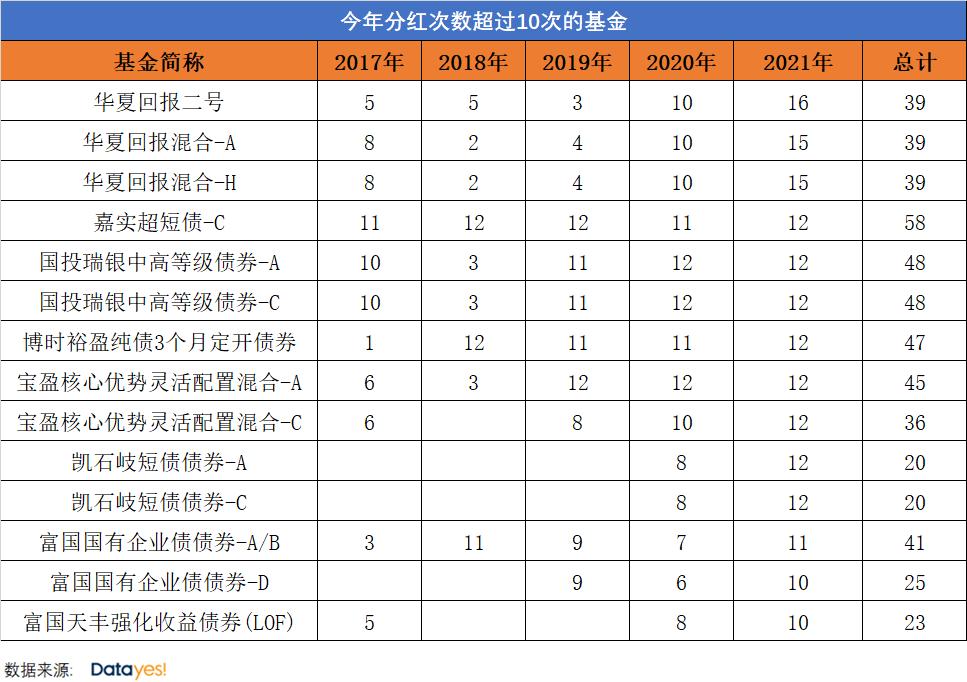 今年分红次数超过10次的基金

| 基金简称 | 2017年 | 2018年 | 2019年 | 2020年 | 2021年 | 总计 |
|---|---|---|---|---|---|---|
| 华夏回报二号 | 5 | 5 | 3 | 10 | 16 | 39 |
| 华夏回报混合-A | 8 | 2 | 4 | 10 | 15 | 39 |
| 华夏回报混合-H | 8 | 2 | 4 | 10 | 15 | 39 |
| 嘉实超短债-C | 11 | 12 | 12 | 11 | 12 | 58 |
| 国投瑞银中高等级债券-A | 10 | 3 | 11 | 12 | 12 | 48 |
| 国投瑞银中高等级债券-C | 10 | 3 | 11 | 12 | 12 | 48 |
| 博时裕盈纯债3个月定开债券 | 1 | 12 | 11 | 11 | 12 | 47 |
| 宝盈核心优势灵活配置混合-A | 6 | 3 | 12 | 12 | 12 | 45 |
| 宝盈核心优势灵活配置混合-C | 6 |  | 8 | 10 | 12 | 36 |
| 凯石岐短债债券-A |  |  |  | 8 | 12 | 20 |
| 凯石岐短债债券-C |  |  |  | 8 | 12 | 20 |
| 富国国有企业债债券-A/B | 3 | 11 | 9 | 7 | 11 | 41 |
| 富国国有企业债债券-D |  |  | 9 | 6 | 10 | 25 |
| 富国天丰强化收益债券(LOF) | 5 |  |  | 8 | 10 | 23 |

数据来源: Datayes!